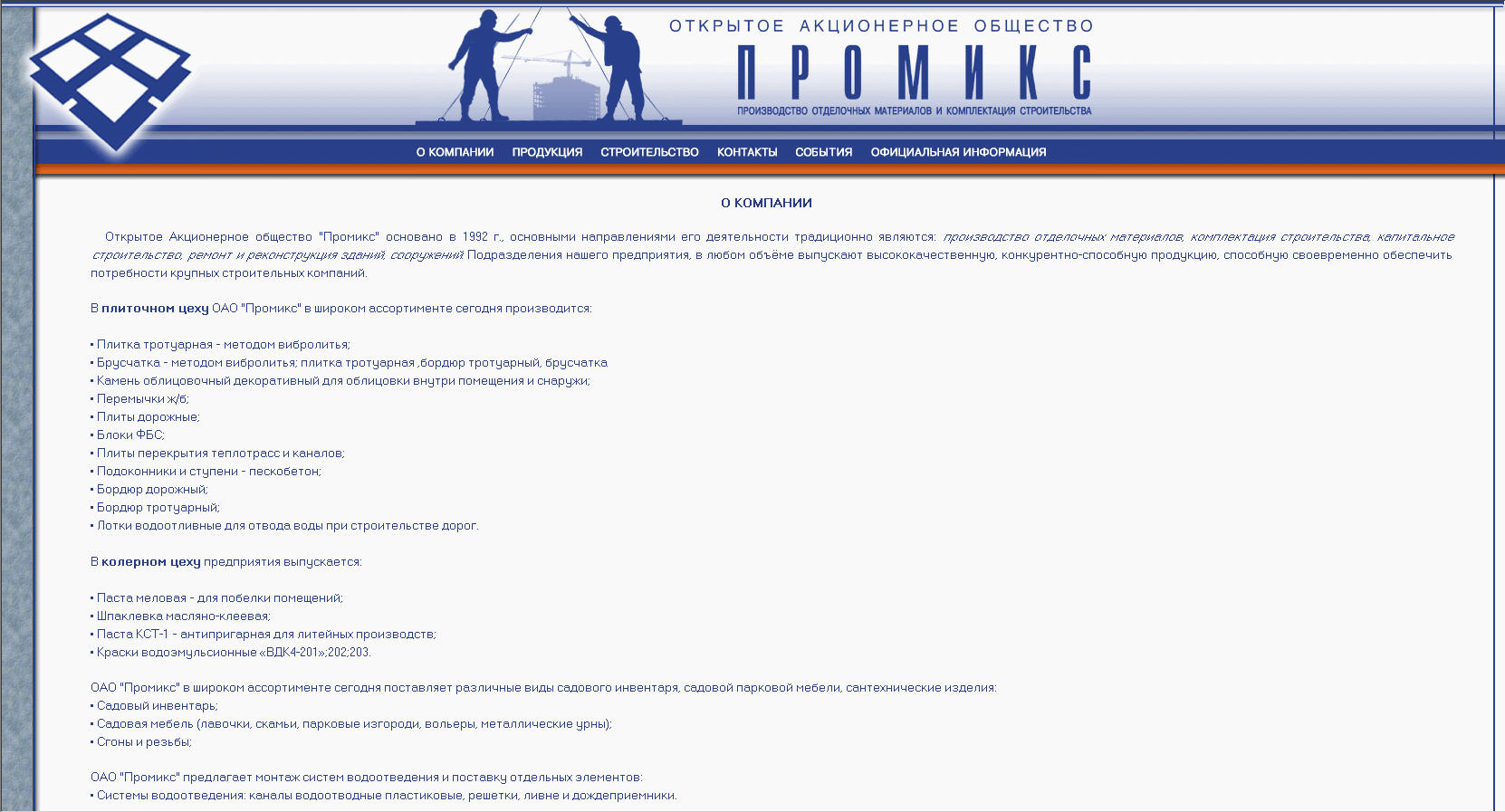 ОТКРЫТОЕ АКЦИОНЕРНОЕ ОБЩЕСТВО
ПРОМИКС
ПРОИЗВОДСТВО ОТДЕЛОЧНЫХ МАТЕРИАЛОВ И КОМПЛЕКТАЦИЯ СТРОИТЕЛЬСТВА

О КОМПАНИИ ПРОДУКЦИЯ СТРОИТЕЛЬСТВО КОНТАКТЫ СОБЫТИЯ ОФИЦИАЛЬНАЯ ИНФОРМАЦИЯ

О КОМПАНИИ

Открытое Акционерное общество "Промикс" основано в 1992 г., основными направлениями его деятельности традиционно являются: производство отделочных материалов, комплектация строительства, капитальное строительство, ремонт и реконструкция зданий, сооружений. Подразделения нашего предприятия, в любом объёме выпускают высококачественную, конкурентно-способную продукцию, способную своевременно обеспечить потребности крупных строительных компаний.

В плиточном цеху ОАО "Промикс" в широком ассортименте сегодня производится:

• Плитка тротуарная - методом вибролитья;
• Брусчатка - методом вибролитья; плитка тротуарная ,бордюр тротуарный, брусчатка
• Камень облицовочный декоративный для облицовки внутри помещения и снаружи;
• Перемычки ж/б;
• Плиты дорожные;
• Блоки ФБС;
• Плиты перекрытия теплотрасс и каналов;
• Подоконники и ступени - пескобетон;
• Бордюр дорожный;
• Бордюр тротуарный;
• Лотки водоотливные для отвода воды при строительстве дорог.

В колерном цеху предприятия выпускается:

• Паста меловая - для побелки помещений;
• Шпаклевка масляно-клеевая;
• Паста КСТ-1 - антипригарная для литейных производств;
• Краски водоэмульсионные «ВДК4-201»;202;203.

ОАО "Промикс" в широком ассортименте сегодня поставляет различные виды садового инвентаря, садовой парковой мебели, сантехнические изделия:
• Садовый инвентарь;
• Садовая мебель (лавочки, скамьи, парковые изгороди, вольеры, металлические урны);
• Сгоны и резьбы;

ОАО "Промикс" предлагает монтаж систем водоотведения и поставку отдельных элементов:
• Системы водоотведения: каналы водоотводные пластиковые, решетки, ливне и дождеприемники.